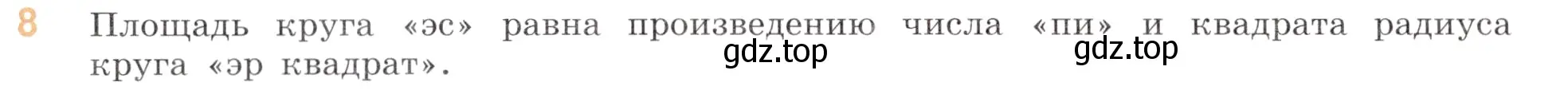 8 Площадь круга «эс» равна произведению числа «пи» и квадрата радиуса круга «эр квадрат».

gdz.top gdz.top